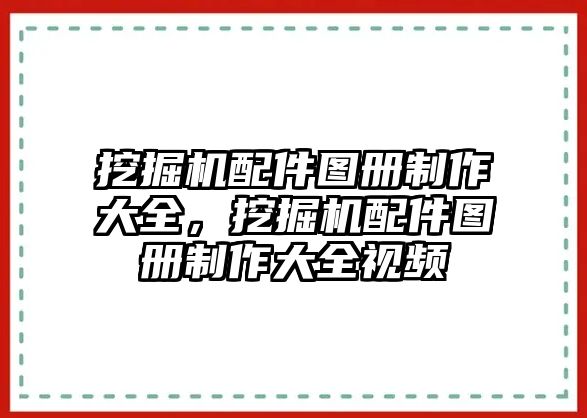 挖掘机配件图册制作大全，挖掘机配件图册制作大全视频